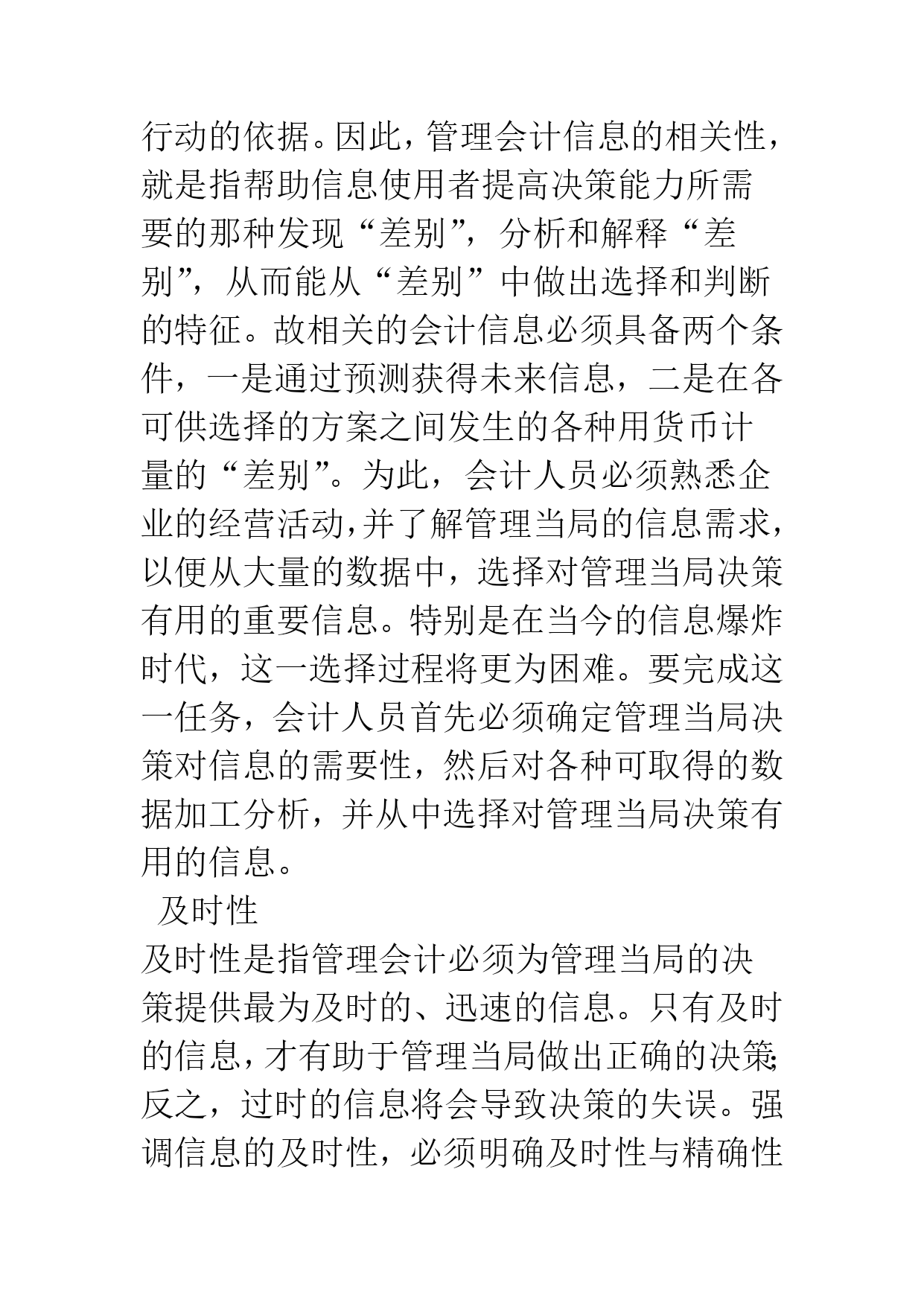 行动的依据。因此，管理会计信息的相关性，就是指帮助信息使用者提高决策能力所需要的那种发现“差别”，分析和解释“差别”，从而能从“差别”中做出选择和判断的特征。故相关的会计信息必须具备两个条件，一是通过预测获得未来信息，二是在各可供选择的方案之间发生的各种用货币计量的“差别”。为此，会计人员必须熟悉企业的经营活动，并了解管理当局的信息需求，以便从大量的数据中，选择对管理当局决策有用的重要信息。特别是在当今的信息爆炸时代，这一选择过程将更为困难。要完成这一任务，会计人员首先必须确定管理当局决策对信息的需要性，然后对各种可取得的数据加工分析，并从中选择对管理当局决策有用的信息。

及时性

及时性是指管理会计必须为管理当局的决策提供最为及时的、迅速的信息。只有及时的信息，才有助于管理当局做出正确的决策；反之，过时的信息将会导致决策的失误。强调信息的及时性，必须明确及时性与精确性